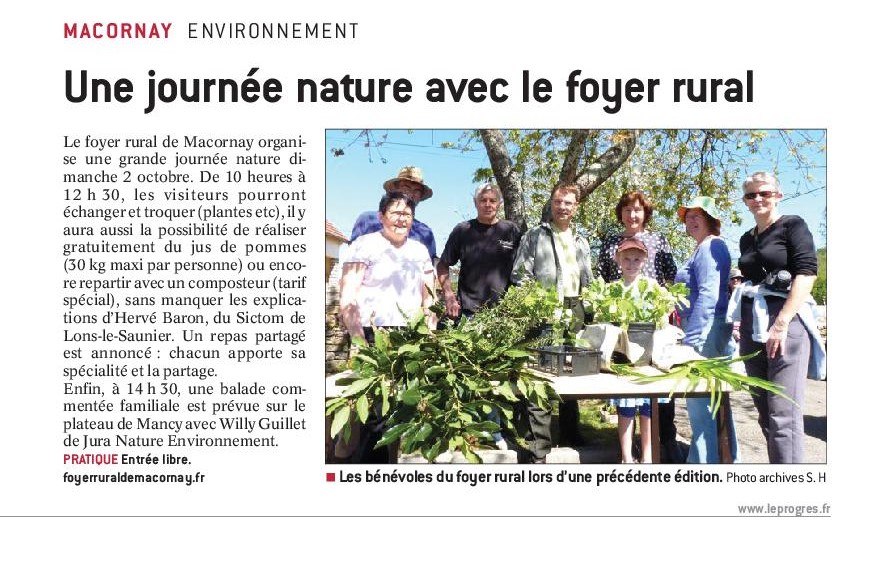 MACORNAY ENVIRONNEMENT

Une journée nature avec le foyer rural

Le foyer rural de Macornay organise une grande journée nature dimanche 2 octobre. De 10 heures à 12 h 30, les visiteurs pourront échanger et troquer (plantes etc), il y aura aussi la possibilité de réaliser gratuitement du jus de pommes (30 kg maxi par personne) ou encore repartir avec un composteur (tarif spécial), sans manquer les explications d'Hervé Baron, du Sictom de Lons-le-Saunier. Un repas partagé est annoncé : chacun apporte sa spécialité et la partage.
Enfin, à 14 h 30, une balade commentée familiale est prévue sur le plateau de Mancy avec Willy Guillet de Jura Nature Environnement.
PRATIQUE Entrée libre.
foyerruraldemacornay.fr

Les bénévoles du foyer rural lors d'une précédente édition. Photo archives S. H

www.leprogres.fr